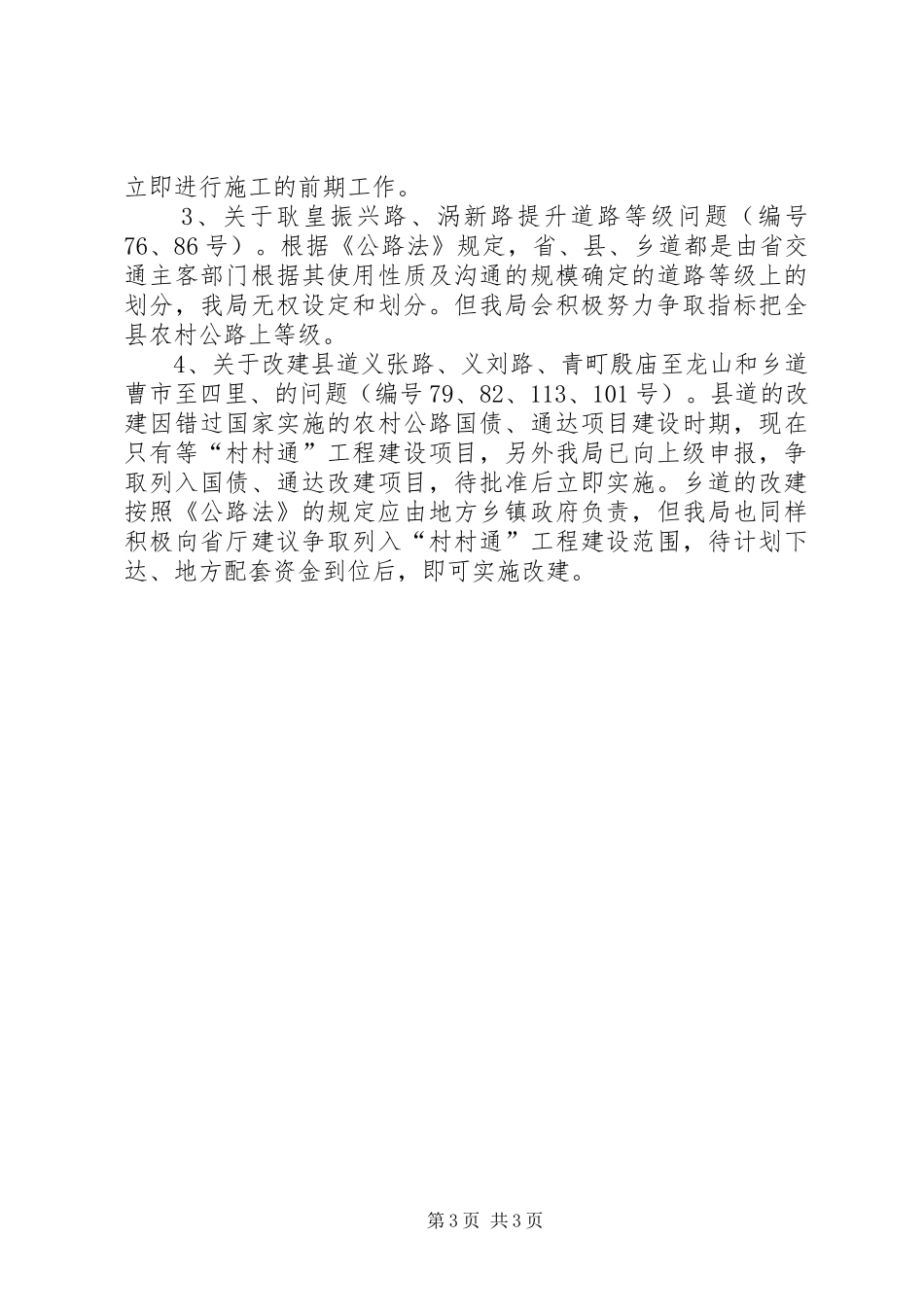 立即进行施工的前期工作。

3、关于耿皇振兴路、涡新路提升道路等级问题（编号76、86号）。根据《公路法》规定，省、县、乡道都是由省交通主客部门根据其使用性质及沟通的规模确定的道路等级上的划分，我局无权设定和划分。但我局会积极努力争取指标把全县农村公路上等级。

4、关于改建县道义张路、义刘路、青町殷庙至龙山和乡道曹市至四里、的问题（编号79、82、113、101号）。县道的改建因错过国家实施的农村公路国债、通达项目建设时期，现在只有等“村村通”工程建设项目，另外我局已向上级申报，争取列入国债、通达改建项目，待批准后立即实施。乡道的改建按照《公路法》的规定应由地方乡镇政府负责，但我局也同样积极向省厅建议争取列入“村村通”工程建设范围，待计划下达、地方配套资金到位后，即可实施改建。

第3页 共3页